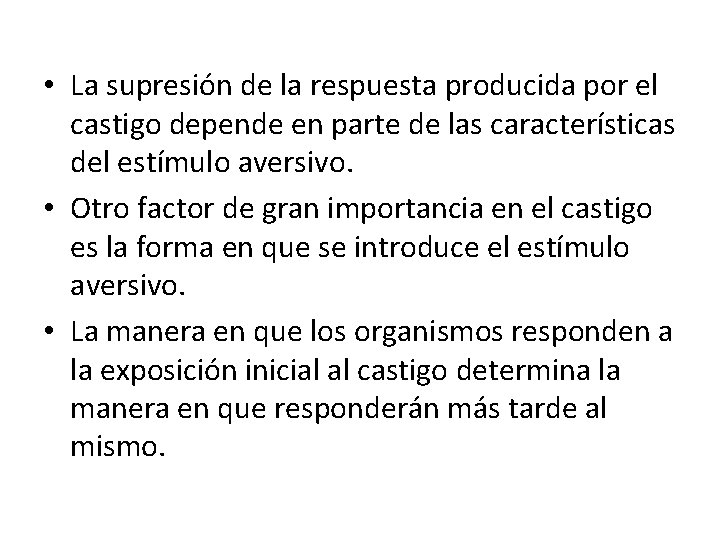 • La supresión de la respuesta producida por el castigo depende en parte de las características del estímulo aversivo.

• Otro factor de gran importancia en el castigo es la forma en que se introduce el estímulo aversivo.

• La manera en que los organismos responden a la exposición inicial al castigo determina la manera en que responderán más tarde al mismo.